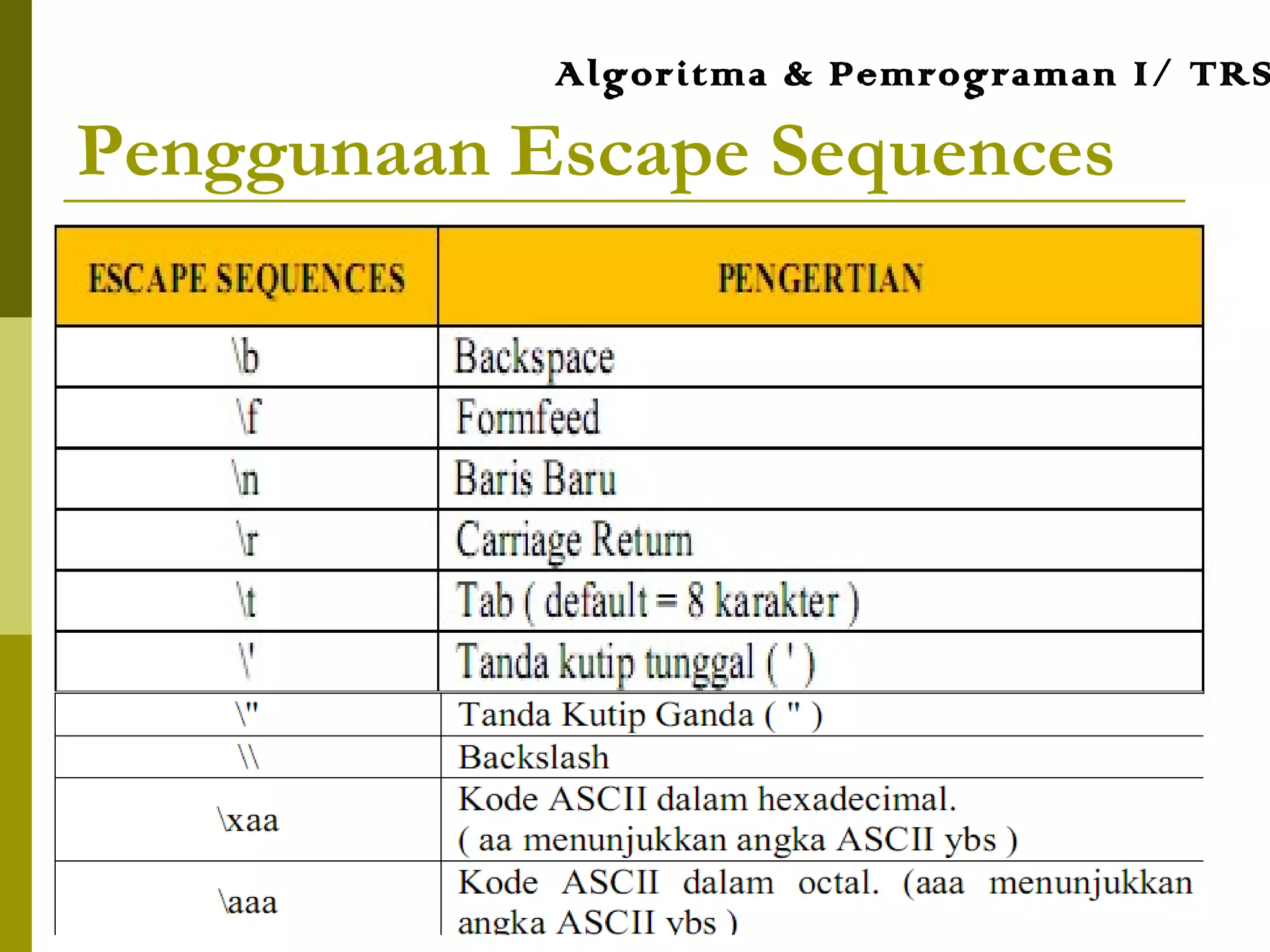 Algoritma & Pemrograman I/ TRS

Penggunaan Escape Sequences

| ESCAPE SEQUENCES | PENGERTIAN |
|---|---|
| \b | Backspace |
| \f | Formfeed |
| \n | Baris Baru |
| \r | Carriage Return |
| \t | Tab ( default = 8 karakter ) |
| \' | Tanda kutip tunggal ( ' ) |
| \" | Tanda Kutip Ganda ( " ) |
| \\ | Backslash |
| \xaa | Kode ASCII dalam hexadecimal. ( aa menunjukkan angka ASCII ybs ) |
| \aaa | Kode ASCII dalam octal. (aaa menunjukkan angka ASCII ybs ) |